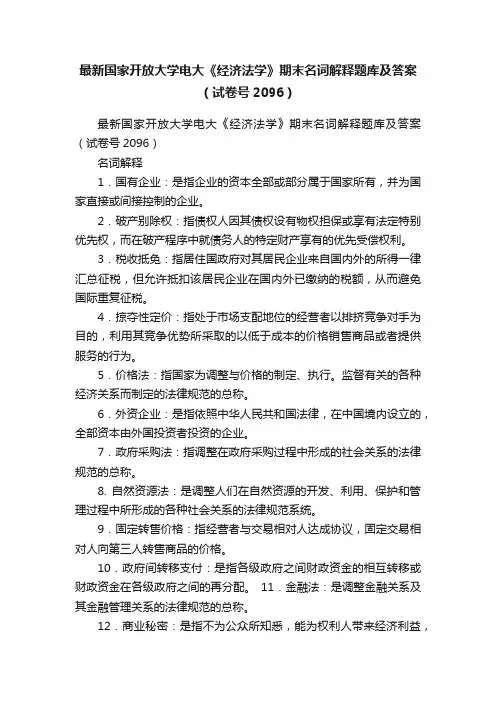 最新国家开放大学电大《经济法学》期末名词解释题库及答案（试卷号 2096）

最新国家开放大学电大《经济法学》期末名词解释题库及答案（试卷号 2096）

名词解释

1．国有企业：是指企业的资本全部或部分属于国家所有，并为国家直接或间接控制的企业。

2．破产别除权：指债权人因其债权设有物权担保或享有法定特别优先权，而在破产程序中就债务人的特定财产享有的优先受偿权利。

3．税收抵免：指居住国政府对其居民企业来自国内外的所得一律汇总征税，但允许抵扣该居民企业在国内外已缴纳的税额，从而避免国际重复征税。

4．掠夺性定价：指处于市场支配地位的经营者以排挤竞争对手为目的，利用其竞争优势所采取的以低于成本的价格销售商品或者提供服务的行为。

5．价格法：指国家为调整与价格的制定、执行。监督有关的各种经济关系而制定的法律规范的总称。

6．外资企业：是指依照中华人民共和国法律，在中国境内设立的，全部资本由外国投资者投资的企业。

7．政府采购法：指调整在政府采购过程中形成的社会关系的法律规范的总称。

8. 自然资源法：是调整人们在自然资源的开发、利用、保护和管理过程中所形成的各种社会关系的法律规范系统。

9．固定转售价格：指经营者与交易相对人达成协议，固定交易相对人向第三人转售商品的价格。

10．政府间转移支付：是指各级政府之间财政资金的相互转移或财政资金在各级政府之间的再分配。 11．金融法：是调整金融关系及其金融管理关系的法律规范的总称。

12．商业秘密：是指不为公众所知悉，能为权利人带来经济利益，